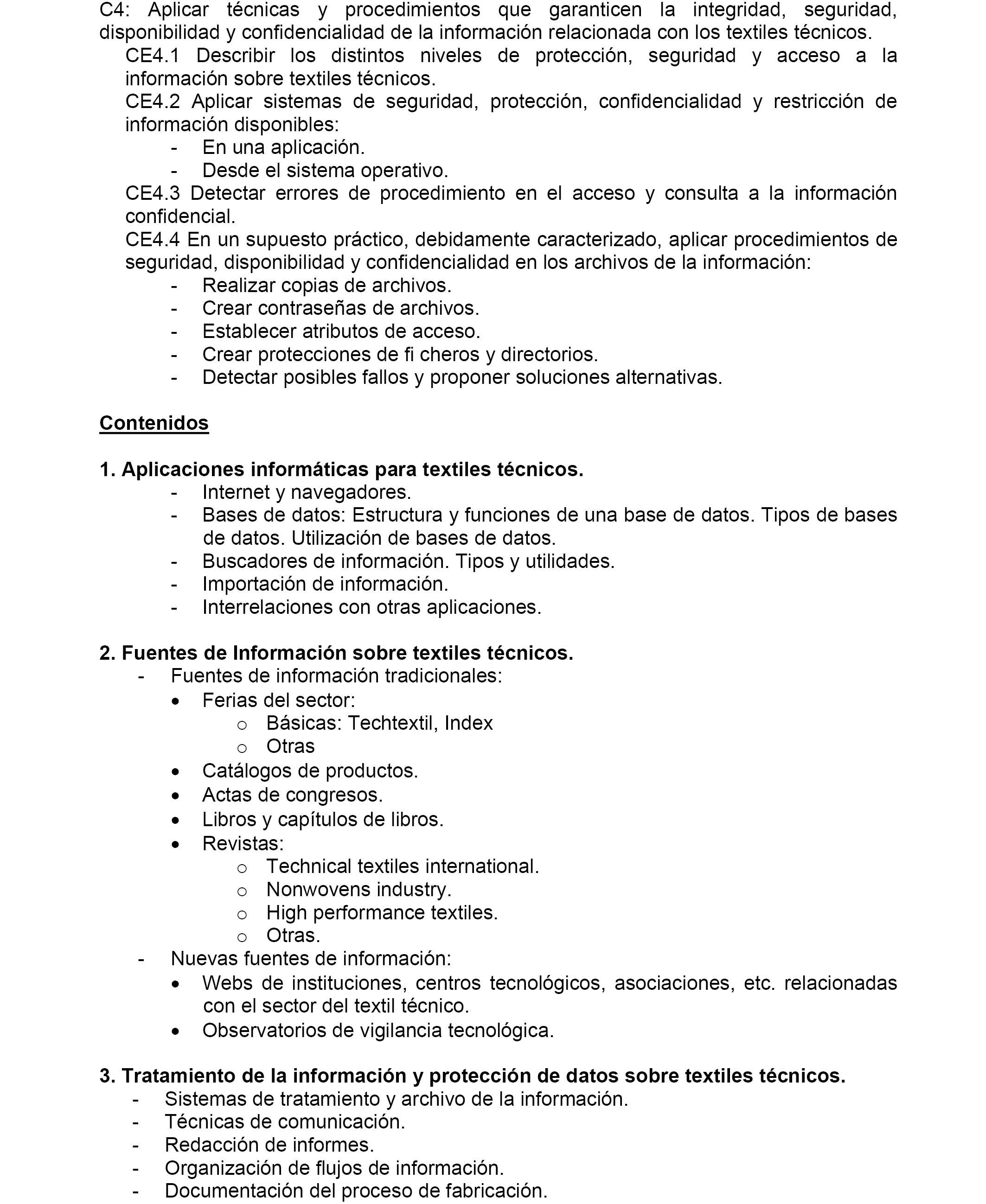 C4: Aplicar técnicas y procedimientos que garanticen la integridad, seguridad, disponibilidad y confidencialidad de la información relacionada con los textiles técnicos.

CE4.1 Describir los distintos niveles de protección, seguridad y acceso a la información sobre textiles técnicos.

CE4.2 Aplicar sistemas de seguridad, protección, confidencialidad y restricción de información disponibles:
- En una aplicación.
- Desde el sistema operativo.

CE4.3 Detectar errores de procedimiento en el acceso y consulta a la información confidencial.

CE4.4 En un supuesto práctico, debidamente caracterizado, aplicar procedimientos de seguridad, disponibilidad y confidencialidad en los archivos de la información:
- Realizar copias de archivos.
- Crear contraseñas de archivos.
- Establecer atributos de acceso.
- Crear protecciones de fi cheros y directorios.
- Detectar posibles fallos y proponer soluciones alternativas.

Contenidos

1. Aplicaciones informáticas para textiles técnicos.
- Internet y navegadores.
- Bases de datos: Estructura y funciones de una base de datos. Tipos de bases de datos. Utilización de bases de datos.
- Buscadores de información. Tipos y utilidades.
- Importación de información.
- Interrelaciones con otras aplicaciones.

2. Fuentes de Información sobre textiles técnicos.
- Fuentes de información tradicionales:
  • Ferias del sector:
    o Básicas: Techtextil, Index
    o Otras
  • Catálogos de productos.
  • Actas de congresos.
  • Libros y capítulos de libros.
  • Revistas:
    o Technical textiles international.
    o Nonwovens industry.
    o High performance textiles.
    o Otras.
- Nuevas fuentes de información:
  • Webs de instituciones, centros tecnológicos, asociaciones, etc. relacionadas con el sector del textil técnico.
  • Observatorios de vigilancia tecnológica.

3. Tratamiento de la información y protección de datos sobre textiles técnicos.
- Sistemas de tratamiento y archivo de la información.
- Técnicas de comunicación.
- Redacción de informes.
- Organización de flujos de información.
- Documentación del proceso de fabricación.